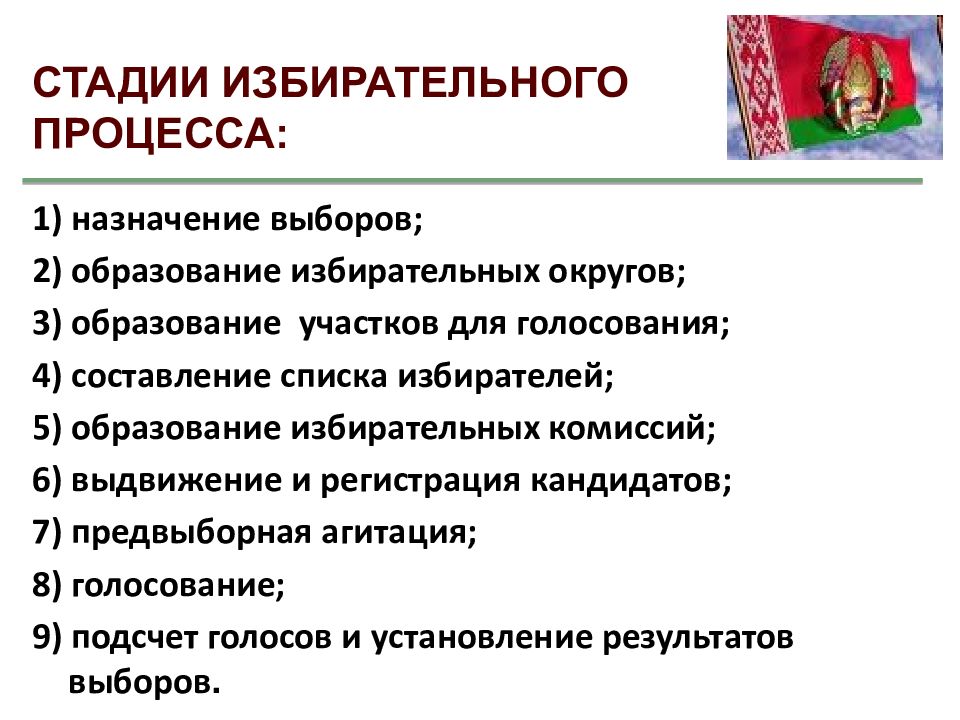 СТАДИИ ИЗБИРАТЕЛЬНОГО ПРОЦЕССА:

1) назначение выборов;
2) образование избирательных округов;
3) образование участков для голосования;
4) составление списка избирателей;
5) образование избирательных комиссий;
6) выдвижение и регистрация кандидатов;
7) предвыборная агитация;
8) голосование;
9) подсчет голосов и установление результатов выборов.